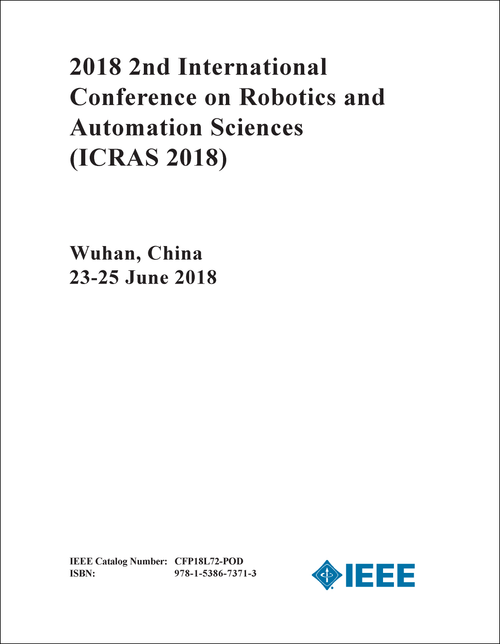 2018 2nd International Conference on Robotics and Automation Sciences (ICRAS 2018)

Wuhan, China
23-25 June 2018

IEEE Catalog Number: CFP18L72-POD
ISBN: 978-1-5386-7371-3

IEEE